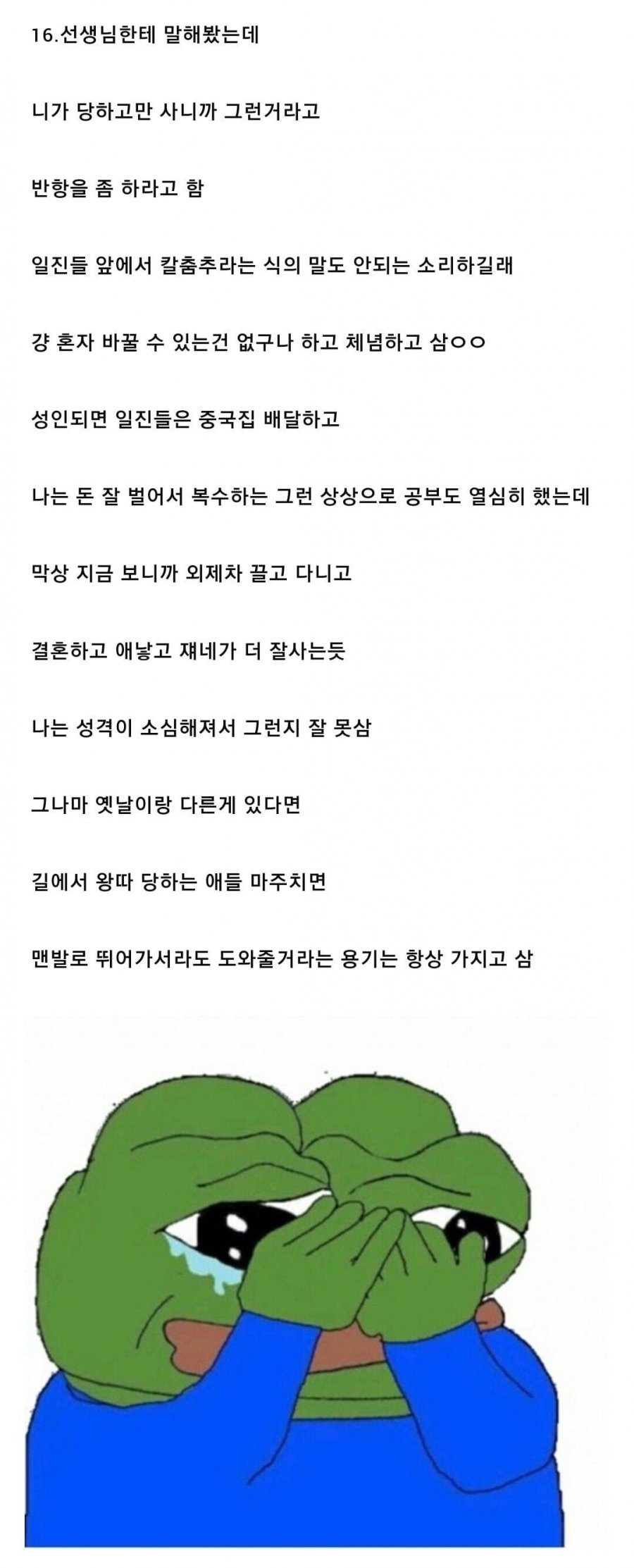 16.선생님한테 말해봤는데

니가 당하고만 사니까 그런거라고

반항을 좀 하라고 함

일진들 앞에서 칼춤추라는 식의 말도 안되는 소리하길래

걍 혼자 바꿀 수 있는건 없구나 하고 체념하고 삼ㅇㅇ

성인되면 일진들은 중국집 배달하고

나는 돈 잘 벌어서 복수하는 그런 상상으로 공부도 열심히 했는데

막상 지금 보니까 외제차 끌고 다니고

결혼하고 애낳고 쟤네가 더 잘사는듯

나는 성격이 소심해져서 그런지 잘 못삼

그나마 옛날이랑 다른게 있다면

길에서 왕따 당하는 애들 마주치면

맨발로 뛰어가서라도 도와줄거라는 용기는 항상 가지고 삼